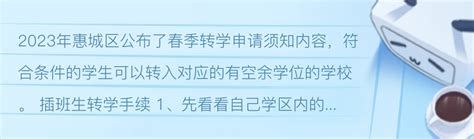 2023年惠城区公布了春季转学申请须知内容，符合条件的学生可以转入对应的有空余学位的学校。 插班生转学手续 1、先看看自己学区内的...